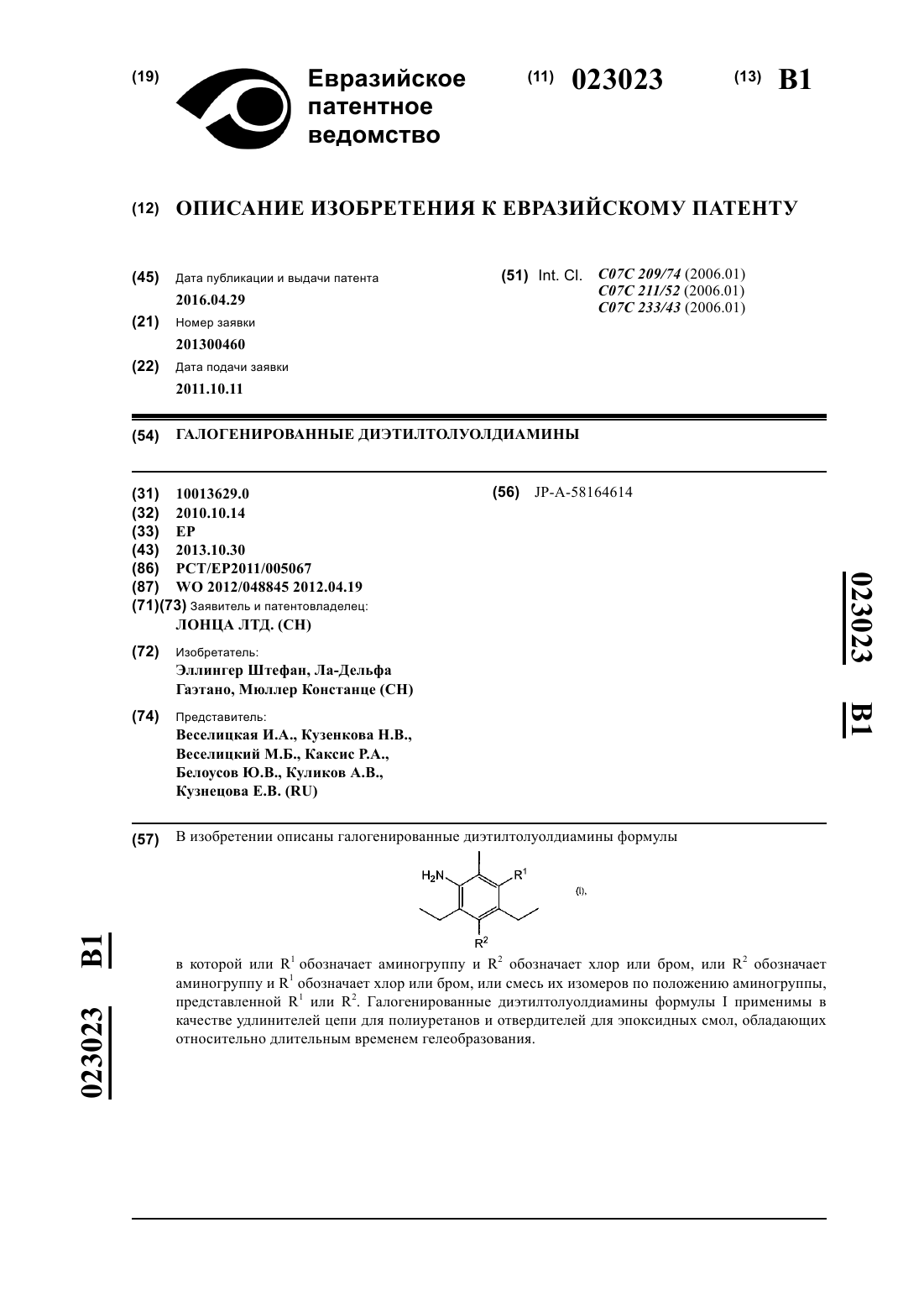 (19) Евразийское патентное ведомство

(11) 023023 (13) B1

(12) ОПИСАНИЕ ИЗОБРЕТЕНИЯ К ЕВРАЗИЙСКОМУ ПАТЕНТУ

(45) Дата публикации и выдачи патента
2016.04.29

(21) Номер заявки
201300460

(22) Дата подачи заявки
2011.10.11

(51) Int. Cl. C07C 209/74 (2006.01)
C07C 211/52 (2006.01)
C07C 233/43 (2006.01)

(54) ГАЛОГЕНИРОВАННЫЕ ДИЭТИЛТОЛУОЛДИАМИНЫ

(31) 10013629.0
(32) 2010.10.14
(33) EP
(43) 2013.10.30
(86) PCT/EP2011/005067
(87) WO 2012/048845 2012.04.19
(71)(73) Заявитель и патентовладелец:
ЛОНЦА ЛТД. (CH)

(72) Изобретатель:
Эллингер Штефан, Ла-Дельфа Гаэтано, Мюллер Констанце (CH)

(74) Представитель:
Веселицкая И.А., Кузенкова Н.В., Веселицкий М.Б., Каксис Р.А., Белоусов Ю.В., Куликов А.В., Кузнецова Е.В. (RU)

(56) JP-A-58164614

023023 B1

(57) В изобретении описаны галогенированные диэтилтолуолдиамины формулы

$H_2N$ $R^1$ $R^2$ (I),

в которой или $R^1$ обозначает аминогруппу и $R^2$ обозначает хлор или бром, или $R^2$ обозначает аминогруппу и $R^1$ обозначает хлор или бром, или смесь их изомеров по положению аминогруппы, представленной $R^1$ или $R^2$. Галогенированные диэтилтолуолдиамины формулы I применимы в качестве удлинителей цепи для полиуретанов и отвердителей для эпоксидных смол, обладающих относительно длительным временем гелеобразования.

023023 B1